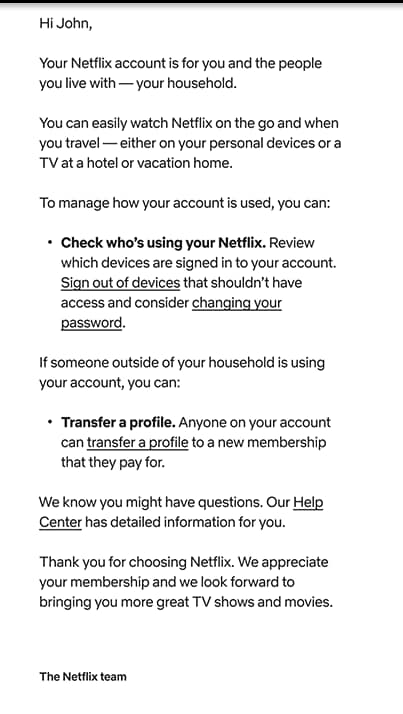 Hi John,

Your Netflix account is for you and the people you live with — your household.

You can easily watch Netflix on the go and when you travel — either on your personal devices or a TV at a hotel or vacation home.

To manage how your account is used, you can:

• Check who's using your Netflix. Review which devices are signed in to your account. Sign out of devices that shouldn't have access and consider changing your password.

If someone outside of your household is using your account, you can:

• Transfer a profile. Anyone on your account can transfer a profile to a new membership that they pay for.

We know you might have questions. Our Help Center has detailed information for you.

Thank you for choosing Netflix. We appreciate your membership and we look forward to bringing you more great TV shows and movies.

The Netflix team